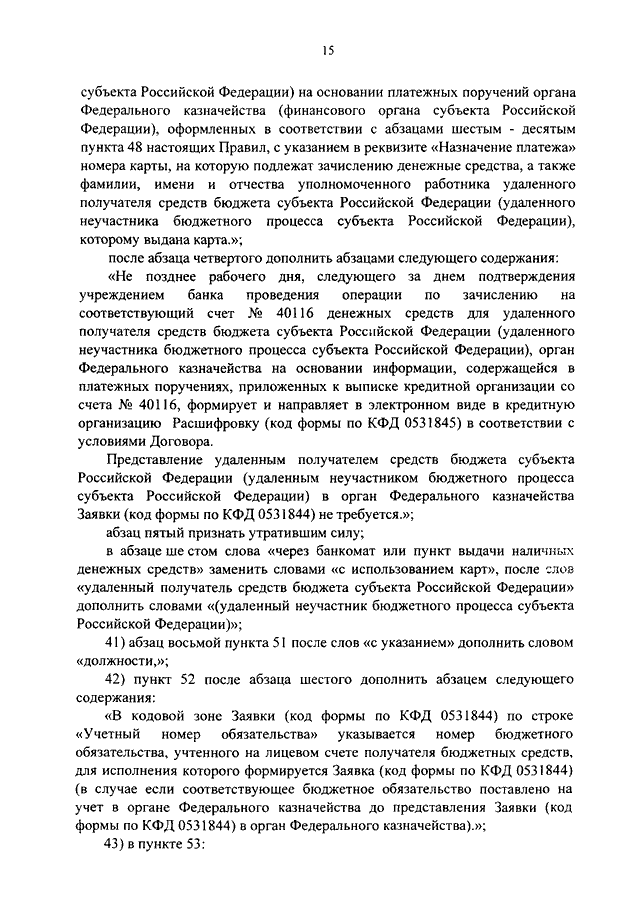 15

субъекта Российской Федерации) на основании платежных поручений органа Федерального казначейства (финансового органа субъекта Российской Федерации), оформленных в соответствии с абзацами шестым - десятым пункта 48 настоящих Правил, с указанием в реквизите «Назначение платежа» номера карты, на которую подлежат зачислению денежные средства, а также фамилии, имени и отчества уполномоченного работника удаленного получателя средств бюджета субъекта Российской Федерации (удаленного неучастника бюджетного процесса субъекта Российской Федерации), которому выдана карта.»;

после абзаца четвертого дополнить абзацами следующего содержания:

«Не позднее рабочего дня, следующего за днем подтверждения учреждением банка проведения операции по зачислению на соответствующий счет № 40116 денежных средств для удаленного получателя средств бюджета субъекта Российской Федерации (удаленного неучастника бюджетного процесса субъекта Российской Федерации), орган Федерального казначейства на основании информации, содержащейся в платежных поручениях, приложенных к выписке кредитной организации со счета № 40116, формирует и направляет в электронном виде в кредитную организацию Расшифровку (код формы по КФД 0531845) в соответствии с условиями Договора.

Представление удаленным получателем средств бюджета субъекта Российской Федерации (удаленным неучастником бюджетного процесса субъекта Российской Федерации) в орган Федерального казначейства Заявки (код формы по КФД 0531844) не требуется.»;

абзац пятый признать утратившим силу;

в абзаце шестом слова «через банкомат или пункт выдачи наличных денежных средств» заменить словами «с использованием карт», после слов «удаленный получатель средств бюджета субъекта Российской Федерации» дополнить словами «(удаленный неучастник бюджетного процесса субъекта Российской Федерации)»;

41) абзац восьмой пункта 51 после слов «с указанием» дополнить словом «должности,»;

42) пункт 52 после абзаца шестого дополнить абзацем следующего содержания:

«В кодовой зоне Заявки (код формы по КФД 0531844) по строке «Учетный номер обязательства» указывается номер бюджетного обязательства, учтенного на лицевом счете получателя бюджетных средств, для исполнения которого формируется Заявка (код формы по КФД 0531844) (в случае если соответствующее бюджетное обязательство поставлено на учет в органе Федерального казначейства до представления Заявки (код формы по КФД 0531844) в орган Федерального казначейства).»;

43) в пункте 53: